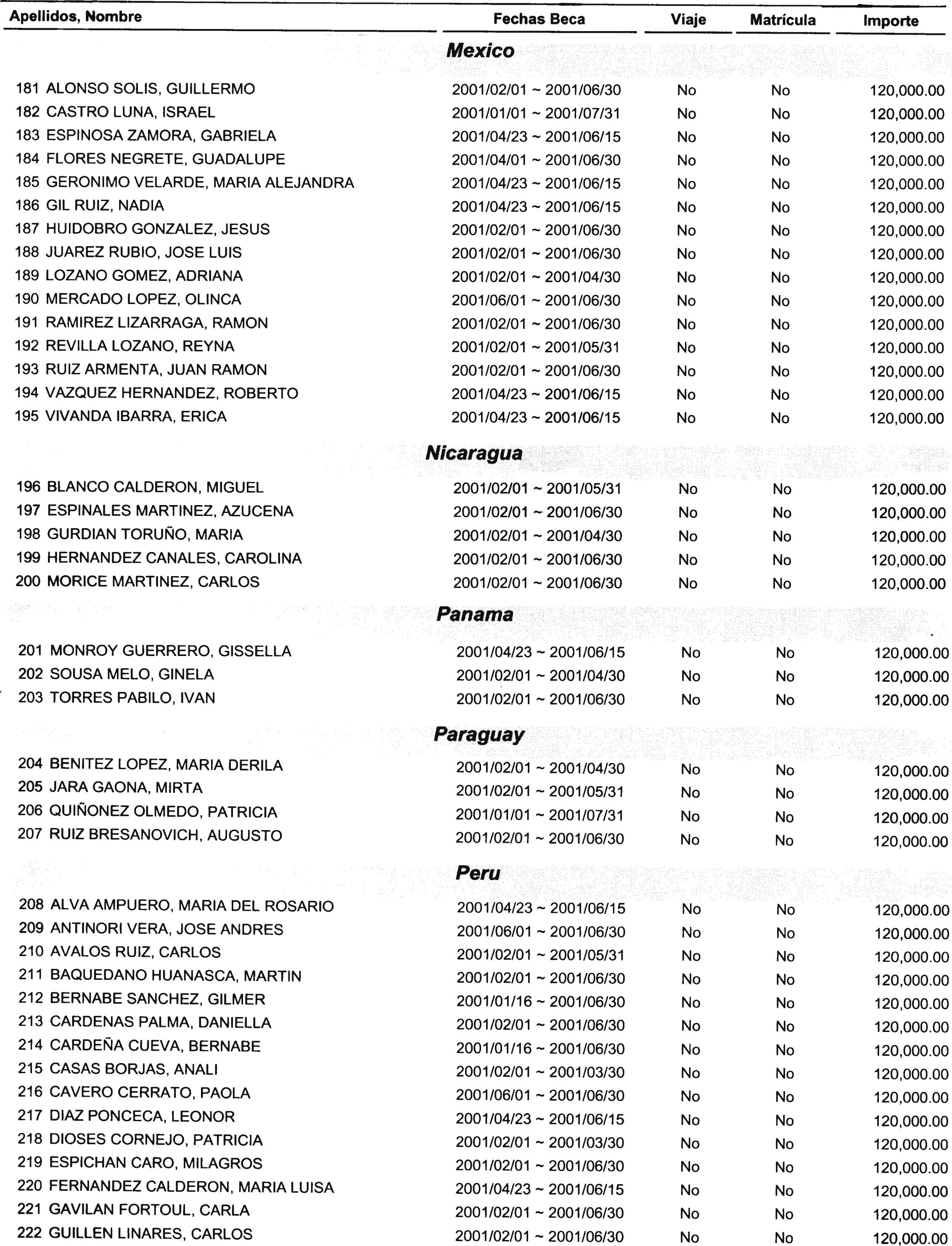 | Apellidos, Nombre | Fechas Beca | Viaje | Matrícula | Importe |
|---|---|---|---|---|
| **Mexico** | | | | |
| 181 ALONSO SOLIS, GUILLERMO | 2001/02/01 ~ 2001/06/30 | No | No | 120,000.00 |
| 182 CASTRO LUNA, ISRAEL | 2001/01/01 ~ 2001/07/31 | No | No | 120,000.00 |
| 183 ESPINOSA ZAMORA, GABRIELA | 2001/04/23 ~ 2001/06/15 | No | No | 120,000.00 |
| 184 FLORES NEGRETE, GUADALUPE | 2001/04/01 ~ 2001/06/30 | No | No | 120,000.00 |
| 185 GERONIMO VELARDE, MARIA ALEJANDRA | 2001/04/23 ~ 2001/06/15 | No | No | 120,000.00 |
| 186 GIL RUIZ, NADIA | 2001/04/23 ~ 2001/06/15 | No | No | 120,000.00 |
| 187 HUIDOBRO GONZALEZ, JESUS | 2001/02/01 ~ 2001/06/30 | No | No | 120,000.00 |
| 188 JUAREZ RUBIO, JOSE LUIS | 2001/02/01 ~ 2001/06/30 | No | No | 120,000.00 |
| 189 LOZANO GOMEZ, ADRIANA | 2001/02/01 ~ 2001/04/30 | No | No | 120,000.00 |
| 190 MERCADO LOPEZ, OLINCA | 2001/06/01 ~ 2001/06/30 | No | No | 120,000.00 |
| 191 RAMIREZ LIZARRAGA, RAMON | 2001/02/01 ~ 2001/06/30 | No | No | 120,000.00 |
| 192 REVILLA LOZANO, REYNA | 2001/02/01 ~ 2001/05/31 | No | No | 120,000.00 |
| 193 RUIZ ARMENTA, JUAN RAMON | 2001/02/01 ~ 2001/06/30 | No | No | 120,000.00 |
| 194 VAZQUEZ HERNANDEZ, ROBERTO | 2001/04/23 ~ 2001/06/15 | No | No | 120,000.00 |
| 195 VIVANDA IBARRA, ERICA | 2001/04/23 ~ 2001/06/15 | No | No | 120,000.00 |
| **Nicaragua** | | | | |
| 196 BLANCO CALDERON, MIGUEL | 2001/02/01 ~ 2001/05/31 | No | No | 120,000.00 |
| 197 ESPINALES MARTINEZ, AZUCENA | 2001/02/01 ~ 2001/06/30 | No | No | 120,000.00 |
| 198 GURDIAN TORUÑO, MARIA | 2001/02/01 ~ 2001/04/30 | No | No | 120,000.00 |
| 199 HERNANDEZ CANALES, CAROLINA | 2001/02/01 ~ 2001/06/30 | No | No | 120,000.00 |
| 200 MORICE MARTINEZ, CARLOS | 2001/02/01 ~ 2001/06/30 | No | No | 120,000.00 |
| **Panama** | | | | |
| 201 MONROY GUERRERO, GISSELLA | 2001/04/23 ~ 2001/06/15 | No | No | 120,000.00 |
| 202 SOUSA MELO, GINELA | 2001/02/01 ~ 2001/04/30 | No | No | 120,000.00 |
| 203 TORRES PABILO, IVAN | 2001/02/01 ~ 2001/06/30 | No | No | 120,000.00 |
| **Paraguay** | | | | |
| 204 BENITEZ LOPEZ, MARIA DERILA | 2001/02/01 ~ 2001/04/30 | No | No | 120,000.00 |
| 205 JARA GAONA, MIRTA | 2001/02/01 ~ 2001/05/31 | No | No | 120,000.00 |
| 206 QUIÑONEZ OLMEDO, PATRICIA | 2001/01/01 ~ 2001/07/31 | No | No | 120,000.00 |
| 207 RUIZ BRESANOVICH, AUGUSTO | 2001/02/01 ~ 2001/06/30 | No | No | 120,000.00 |
| **Peru** | | | | |
| 208 ALVA AMPUERO, MARIA DEL ROSARIO | 2001/04/23 ~ 2001/06/15 | No | No | 120,000.00 |
| 209 ANTINORI VERA, JOSE ANDRES | 2001/06/01 ~ 2001/06/30 | No | No | 120,000.00 |
| 210 AVALOS RUIZ, CARLOS | 2001/02/01 ~ 2001/05/31 | No | No | 120,000.00 |
| 211 BAQUEDANO HUANASCA, MARTIN | 2001/02/01 ~ 2001/06/30 | No | No | 120,000.00 |
| 212 BERNABE SANCHEZ, GILMER | 2001/01/16 ~ 2001/06/30 | No | No | 120,000.00 |
| 213 CARDENAS PALMA, DANIELLA | 2001/02/01 ~ 2001/06/30 | No | No | 120,000.00 |
| 214 CARDEÑA CUEVA, BERNABE | 2001/01/16 ~ 2001/06/30 | No | No | 120,000.00 |
| 215 CASAS BORJAS, ANALI | 2001/02/01 ~ 2001/03/30 | No | No | 120,000.00 |
| 216 CAVERO CERRATO, PAOLA | 2001/06/01 ~ 2001/06/30 | No | No | 120,000.00 |
| 217 DIAZ PONCECA, LEONOR | 2001/04/23 ~ 2001/06/15 | No | No | 120,000.00 |
| 218 DIOSES CORNEJO, PATRICIA | 2001/02/01 ~ 2001/03/30 | No | No | 120,000.00 |
| 219 ESPICHAN CARO, MILAGROS | 2001/02/01 ~ 2001/06/30 | No | No | 120,000.00 |
| 220 FERNANDEZ CALDERON, MARIA LUISA | 2001/04/23 ~ 2001/06/15 | No | No | 120,000.00 |
| 221 GAVILAN FORTOUL, CARLA | 2001/02/01 ~ 2001/06/30 | No | No | 120,000.00 |
| 222 GUILLEN LINARES, CARLOS | 2001/02/01 ~ 2001/06/30 | No | No | 120,000.00 |